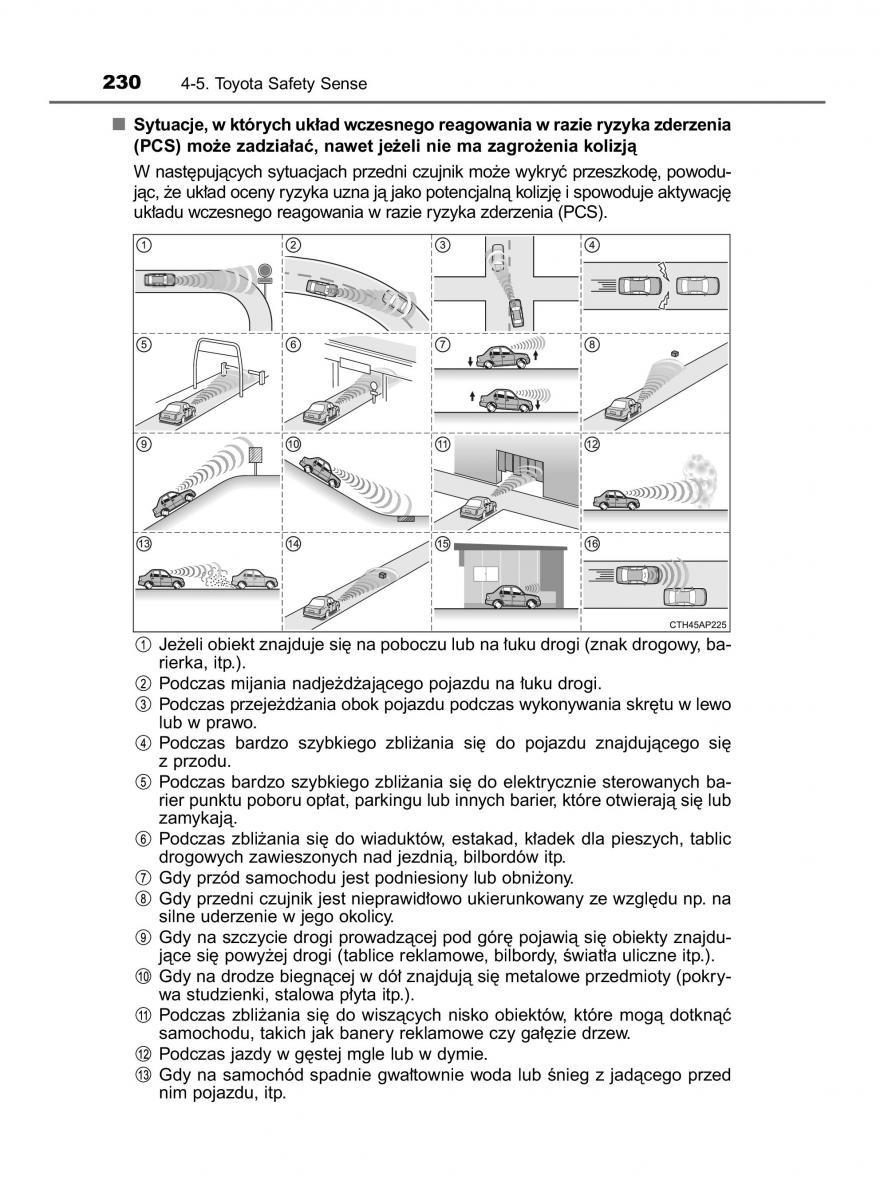 230 4-5. Toyota Safety Sense

■ Sytuacje, w których układ wczesnego reagowania w razie ryzyka zderzenia (PCS) może zadziałać, nawet jeżeli nie ma zagrożenia kolizją

W następujących sytuacjach przedni czujnik może wykryć przeszkodę, powodując, że układ oceny ryzyka uzna ją jako potencjalną kolizję i spowoduje aktywację układu wczesnego reagowania w razie ryzyka zderzenia (PCS).

① ② ③ ④ ⑤ ⑥ ⑦ ⑧ ⑨ ⑩ ⑪ ⑫ ⑬ ⑭ ⑮ ⑯

CTH45AP225

① Jeżeli obiekt znajduje się na poboczu lub na łuku drogi (znak drogowy, barierka, itp.).
② Podczas mijania nadjeżdżającego pojazdu na łuku drogi.
③ Podczas przejeżdżania obok pojazdu podczas wykonywania skrętu w lewo lub w prawo.
④ Podczas bardzo szybkiego zbliżania się do pojazdu znajdującego się z przodu.
⑤ Podczas bardzo szybkiego zbliżania się do elektrycznie sterowanych barier punktu poboru opłat, parkingu lub innych barier, które otwierają się lub zamykają.
⑥ Podczas zbliżania się do wiaduktów, estakad, kładek dla pieszych, tablic drogowych zawieszonych nad jezdnią, bilbordów itp.
⑦ Gdy przód samochodu jest podniesiony lub obniżony.
⑧ Gdy przedni czujnik jest nieprawidłowo ukierunkowany ze względu np. na silne uderzenie w jego okolicy.
⑨ Gdy na szczycie drogi prowadzącej pod górę pojawią się obiekty znajdujące się powyżej drogi (tablice reklamowe, bilbordy, światła uliczne itp.).
⑩ Gdy na drodze biegnącej w dół znajdują się metalowe przedmioty (pokrywa studzienki, stalowa płyta itp.).
⑪ Podczas zbliżania się do wiszących nisko obiektów, które mogą dotknąć samochodu, takich jak banery reklamowe czy gałęzie drzew.
⑫ Podczas jazdy w gęstej mgle lub w dymie.
⑬ Gdy na samochód spadnie gwałtownie woda lub śnieg z jadącego przed nim pojazdu, itp.